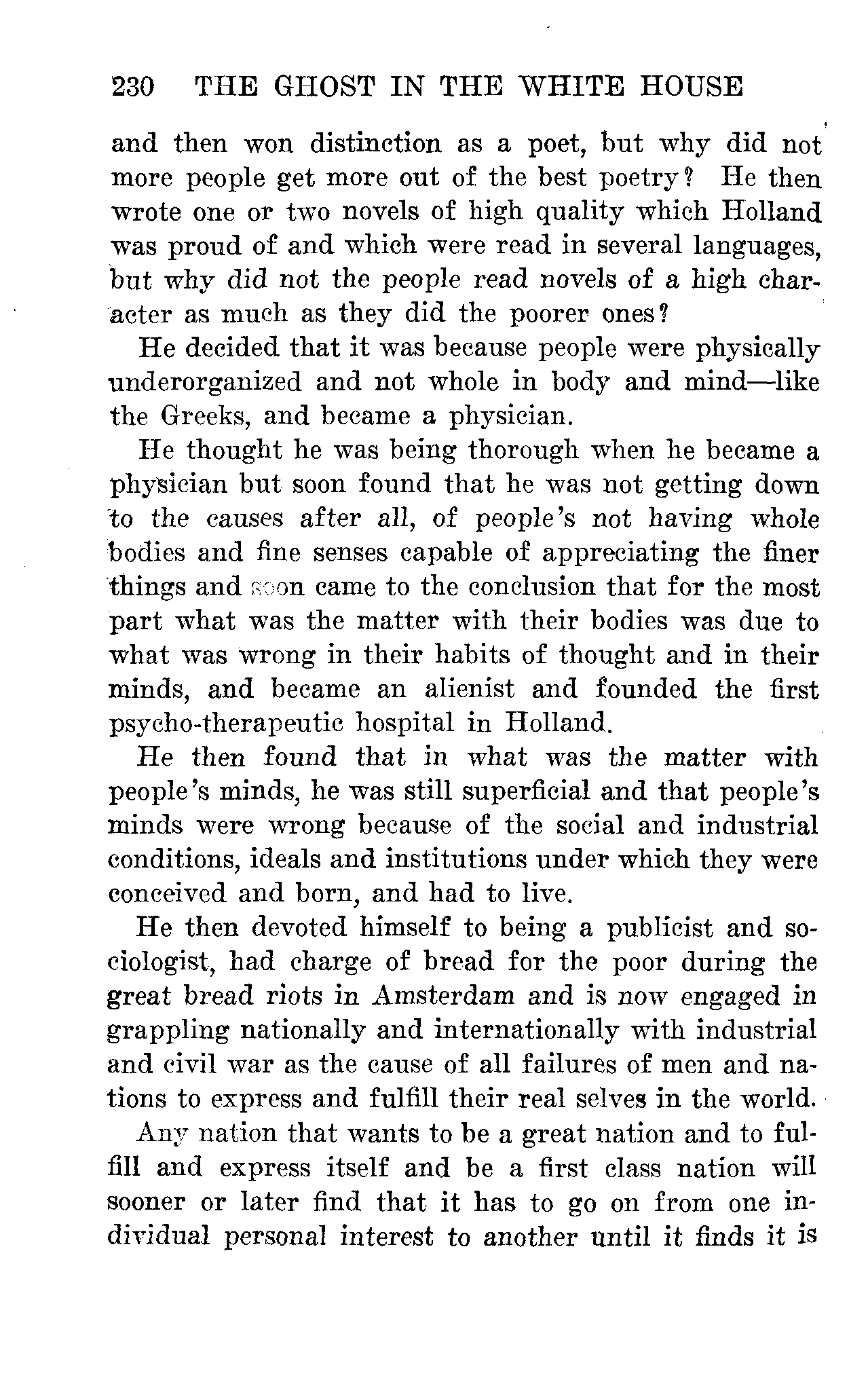 230 THE GHOST IN THE WHITE HOUSE

and then won distinction as a poet, but why did not more people get more out of the best poetry? He then wrote one or two novels of high quality which Holland was proud of and which were read in several languages, but why did not the people read novels of a high character as much as they did the poorer ones?

He decided that it was because people were physically underorganized and not whole in body and mind—like the Greeks, and became a physician.

He thought he was being thorough when he became a physician but soon found that he was not getting down to the causes after all, of people's not having whole bodies and fine senses capable of appreciating the finer things and soon came to the conclusion that for the most part what was the matter with their bodies was due to what was wrong in their habits of thought and in their minds, and became an alienist and founded the first psycho-therapeutic hospital in Holland.

He then found that in what was the matter with people's minds, he was still superficial and that people's minds were wrong because of the social and industrial conditions, ideals and institutions under which they were conceived and born, and had to live.

He then devoted himself to being a publicist and sociologist, had charge of bread for the poor during the great bread riots in Amsterdam and is now engaged in grappling nationally and internationally with industrial and civil war as the cause of all failures of men and nations to express and fulfill their real selves in the world.

Any nation that wants to be a great nation and to fulfill and express itself and be a first class nation will sooner or later find that it has to go on from one individual personal interest to another until it finds it is